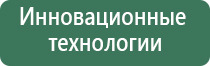 Инновационные технологии